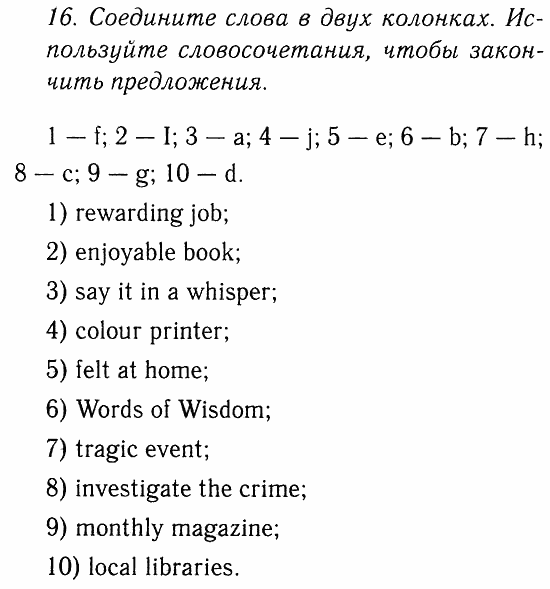 16. Соедините слова в двух колонках. Используйте словосочетания, чтобы закончить предложения.

1 — f; 2 — I; 3 — a; 4 — j; 5 — e; 6 — b; 7 — h; 8 — c; 9 — g; 10 — d.

1) rewarding job;
2) enjoyable book;
3) say it in a whisper;
4) colour printer;
5) felt at home;
6) Words of Wisdom;
7) tragic event;
8) investigate the crime;
9) monthly magazine;
10) local libraries.